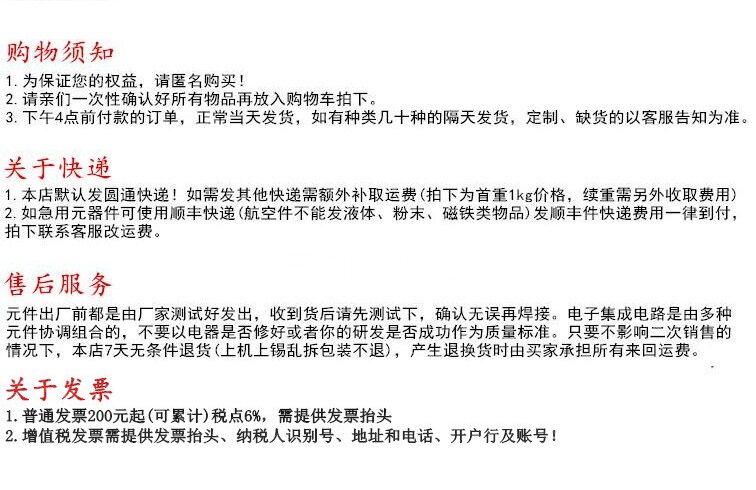 购物须知

1.为保证您的权益，请匿名购买！
2.请亲们一次性确认好所有物品再放入购物车拍下。
3.下午4点前付款的订单，正常当天发货，如有种类几十种的隔天发货，定制、缺货的以客服告知为准。

关于快递

1.本店默认发圆通快递！如需发其他快递需额外补取运费(拍下为首重1kg价格，续重需另外收取费用)
2.如急用元器件可使用顺丰快递(航空件不能发液体、粉末、磁铁类物品)发顺丰件快递费用一律到付，拍下联系客服改运费。

售后服务

元件出厂前都是由厂家测试好发出，收到货后请先测试下，确认无误再焊接。电子集成电路是由多种元件协调组合的，不要以电器是否修好或者你的研发是否成功作为质量标准。只要不影响二次销售的情况下，本店7天无条件退货(上机上锡乱拆包装不退)，产生退换货时由买家承担所有来回运费。

关于发票

1.普通发票200元起(可累计)税点6%，需提供发票抬头
2.增值税发票需提供发票抬头、纳税人识别号、地址和电话、开户行及账号！